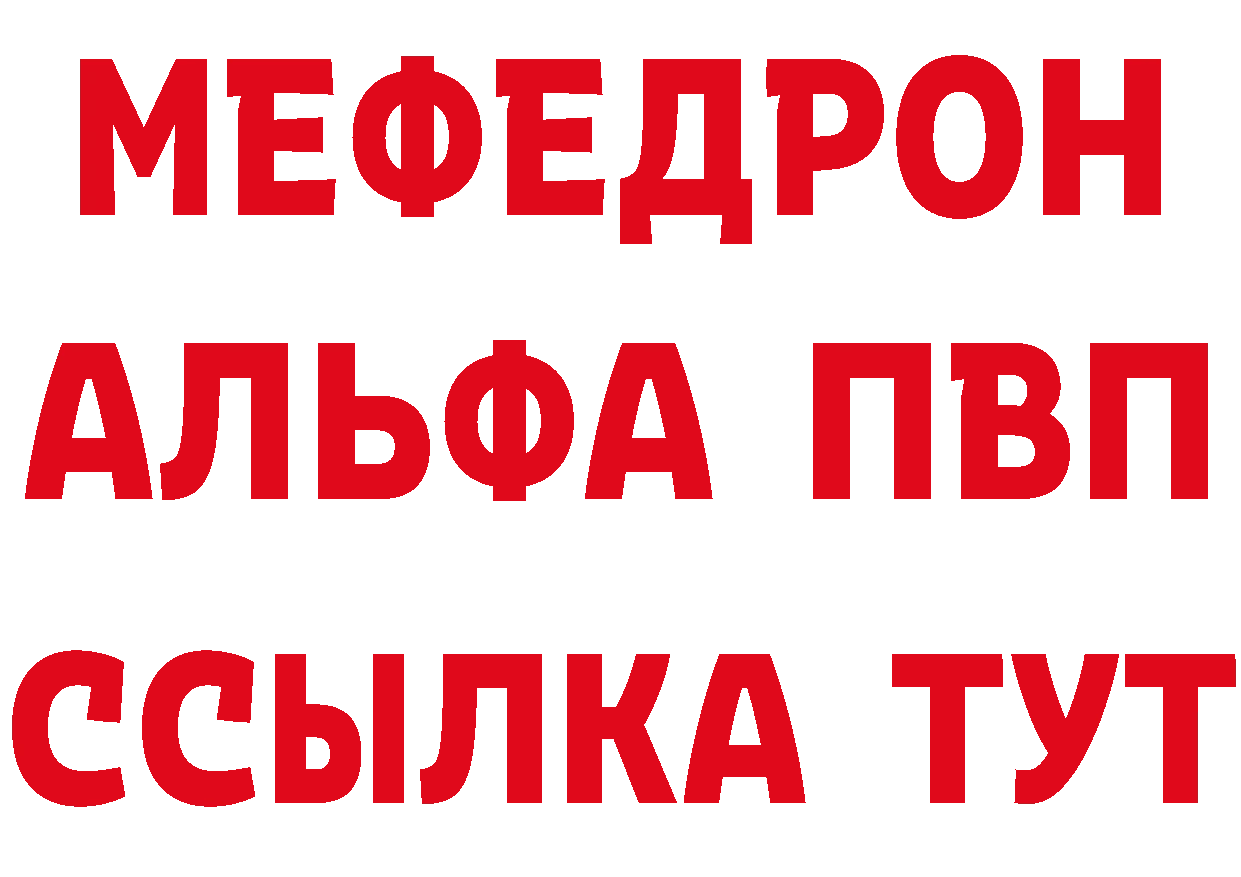 МЕФЕДРОН
АЛЬФА ПВП
ССЫЛКА ТУТ